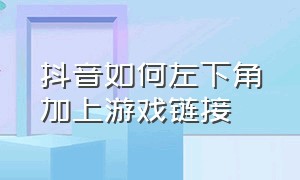 抖音如何左下角加上游戏链接